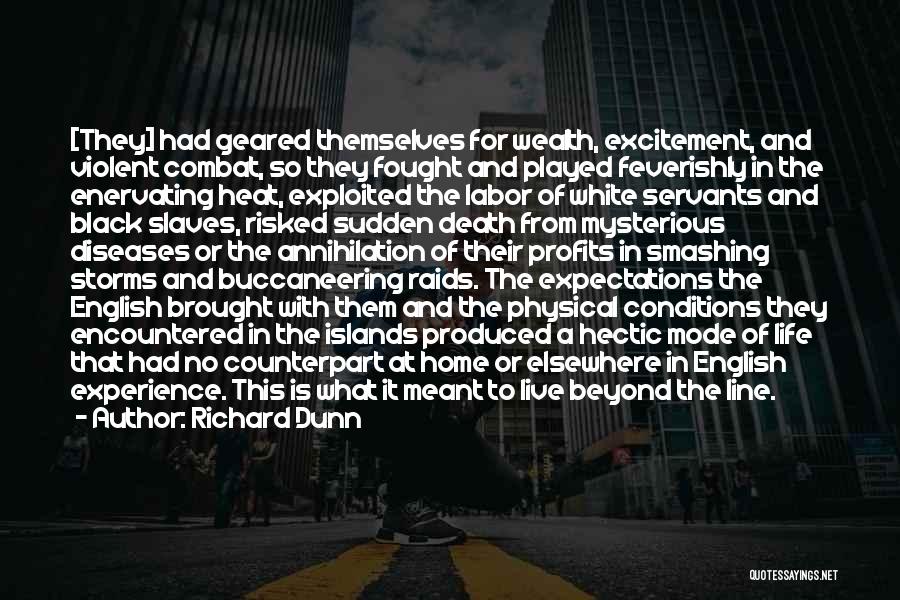 [They] had geared themselves for wealth, excitement, and violent combat, so they fought and played feverishly in the enervating heat, exploited the labor of white servants and black slaves, risked sudden death from mysterious diseases or the annihilation of their profits in smashing storms and buccaneering raids. The expectations the English brought with them and the physical conditions they encountered in the islands produced a hectic mode of life that had no counterpart at home or elsewhere in English experience. This is what it meant to live beyond the line.
- Author: Richard Dunn

QUOTESSAYINGS.NET